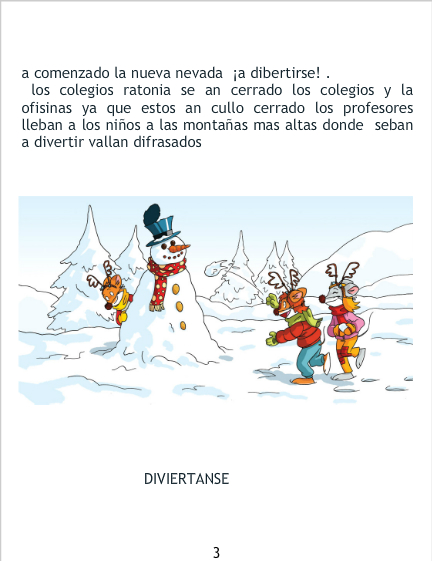 a comenzado la nueva nevada ¡a dibertirse! .

los colegios ratonia se an cerrado los colegios y la ofisinas ya que estos an cullo cerrado los profesores lleban a los niños a las montañas mas altas donde seban a divertir vallan difrasados

DIVIERTANSE

3